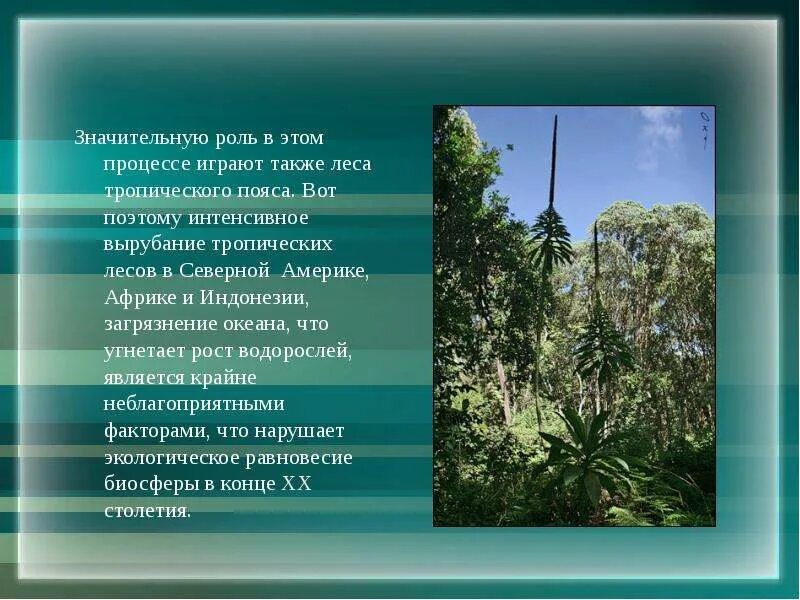 Значительную роль в этом процессе играют также леса тропического пояса. Вот поэтому интенсивное вырубание тропических лесов в Северной  Америке, Африке и Индонезии, загрязнение океана, что угнетает рост водорослей, является крайне неблагоприятными факторами, что нарушает экологическое равновесие биосферы в конце XX столетия.